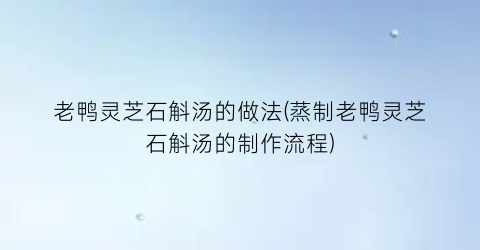 老鸭灵芝石斛汤的做法(蒸制老鸭灵芝石斛汤的制作流程)